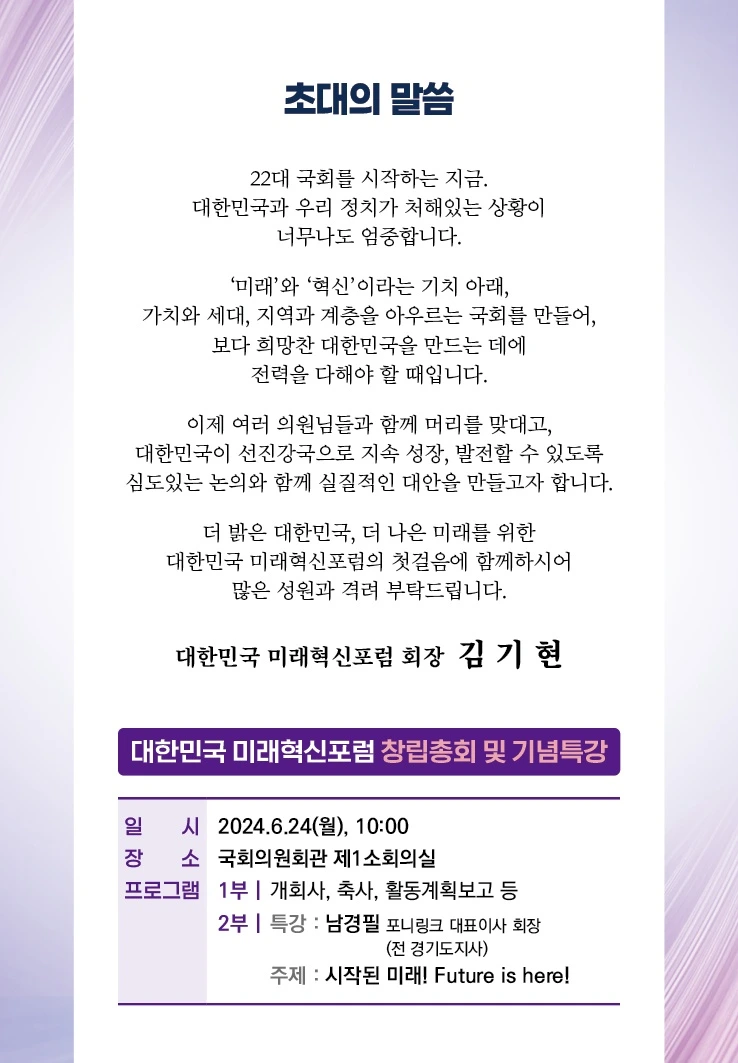 초대의 말씀

22대 국회를 시작하는 지금.
대한민국과 우리 정치가 처해있는 상황이
너무나도 엄중합니다.

'미래'와 '혁신'이라는 기치 아래,
가치와 세대, 지역과 계층을 아우르는 국회를 만들어,
보다 희망찬 대한민국을 만드는 데에
전력을 다해야 할 때입니다.

이제 여러 의원님들과 함께 머리를 맞대고,
대한민국이 선진강국으로 지속 성장, 발전할 수 있도록
심도있는 논의와 함께 실질적인 대안을 만들고자 합니다.

더 밝은 대한민국, 더 나은 미래를 위한
대한민국 미래혁신포럼의 첫걸음에 함께하시어
많은 성원과 격려 부탁드립니다.

대한민국 미래혁신포럼 회장 김 기 현

대한민국 미래혁신포럼 창립총회 및 기념특강

일 시 2024.6.24(월), 10:00
장 소 국회의원회관 제1소회의실
프로그램 1부 | 개회사, 축사, 활동계획보고 등
2부 | 특강 : 남경필 포니링크 대표이사 회장
(전 경기도지사)
주제 : 시작된 미래! Future is here!